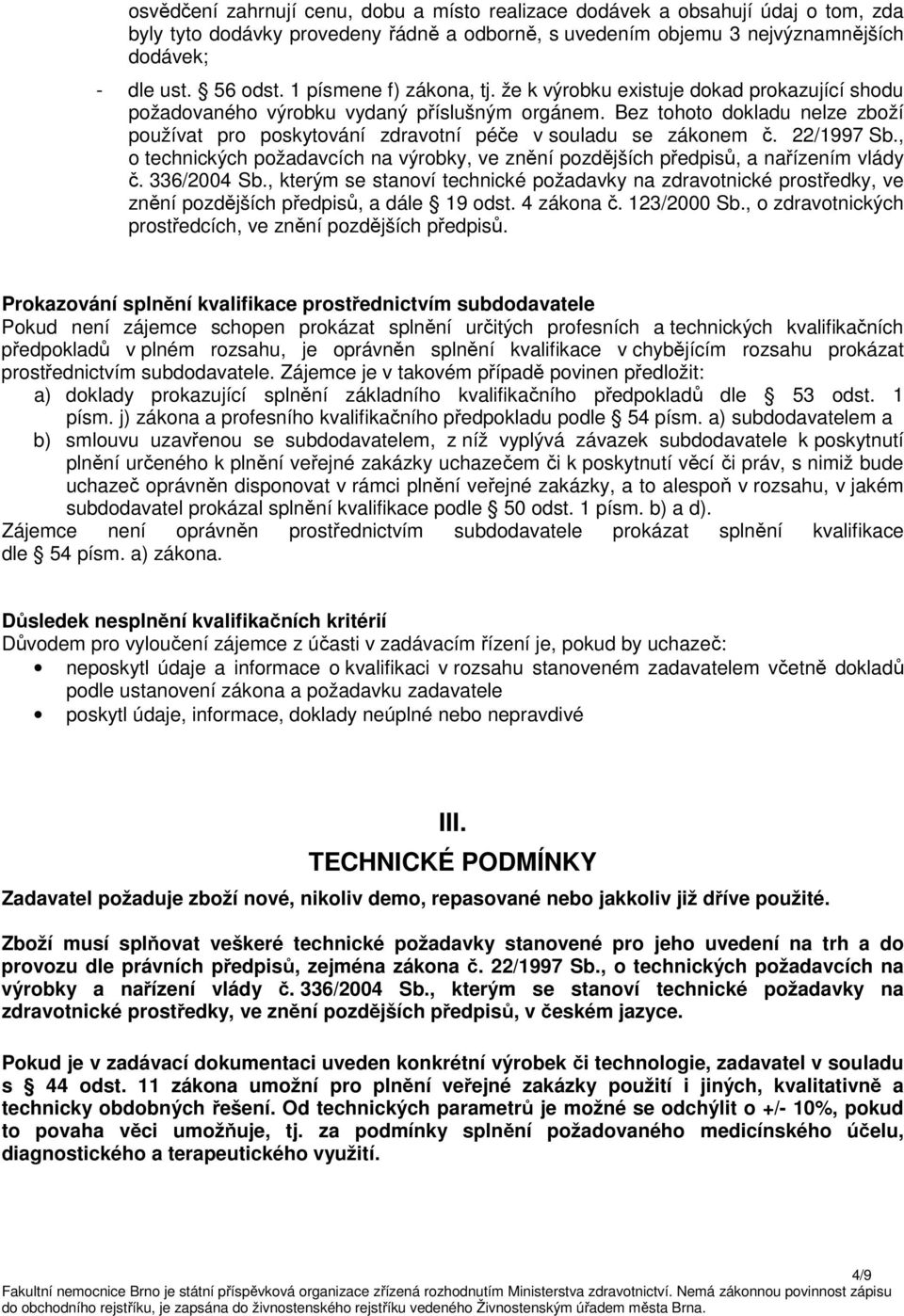 osvědčení zahrnují cenu, dobu a místo realizace dodávek a obsahují údaj o tom, zda byly tyto dodávky provedeny řádně a odborně, s uvedením objemu 3 nejvýznamnějších dodávek;

- dle ust. § 56 odst. 1 písmene f) zákona, tj. že k výrobku existuje dokad prokazující shodu požadovaného výrobku vydaný příslušným orgánem. Bez tohoto dokladu nelze zboží používat pro poskytování zdravotní péče v souladu se zákonem č. 22/1997 Sb., o technických požadavcích na výrobky, ve znění pozdějších předpisů, a nařízením vlády č. 336/2004 Sb., kterým se stanoví technické požadavky na zdravotnické prostředky, ve znění pozdějších předpisů, a dále § 19 odst. 4 zákona č. 123/2000 Sb., o zdravotnických prostředcích, ve znění pozdějších předpisů.

Prokazování splnění kvalifikace prostřednictvím subdodavatele
Pokud není zájemce schopen prokázat splnění určitých profesních a technických kvalifikačních předpokladů v plném rozsahu, je oprávněn splnění kvalifikace v chybějícím rozsahu prokázat prostřednictvím subdodavatele. Zájemce je v takovém případě povinen předložit:
a) doklady prokazující splnění základního kvalifikačního předpokladů dle § 53 odst. 1 písm. j) zákona a profesního kvalifikačního předpokladu podle § 54 písm. a) subdodavatelem a
b) smlouvu uzavřenou se subdodavatelem, z níž vyplývá závazek subdodavatele k poskytnutí plnění určeného k plnění veřejné zakázky uchazečem či k poskytnutí věcí či práv, s nimiž bude uchazeč oprávněn disponovat v rámci plnění veřejné zakázky, a to alespoň v rozsahu, v jakém subdodavatel prokázal splnění kvalifikace podle § 50 odst. 1 písm. b) a d).
Zájemce není oprávněn prostřednictvím subdodavatele prokázat splnění kvalifikace dle § 54 písm. a) zákona.

Důsledek nesplnění kvalifikačních kritérií
Důvodem pro vyloučení zájemce z účasti v zadávacím řízení je, pokud by uchazeč:
• neposkytl údaje a informace o kvalifikaci v rozsahu stanoveném zadavatelem včetně dokladů podle ustanovení zákona a požadavku zadavatele
• poskytl údaje, informace, doklady neúplné nebo nepravdivé

III.
TECHNICKÉ PODMÍNKY
Zadavatel požaduje zboží nové, nikoliv demo, repasované nebo jakkoliv již dříve použité.

Zboží musí splňovat veškeré technické požadavky stanovené pro jeho uvedení na trh a do provozu dle právních předpisů, zejména zákona č. 22/1997 Sb., o technických požadavcích na výrobky a nařízení vlády č. 336/2004 Sb., kterým se stanoví technické požadavky na zdravotnické prostředky, ve znění pozdějších předpisů, v českém jazyce.

Pokud je v zadávací dokumentaci uveden konkrétní výrobek či technologie, zadavatel v souladu s § 44 odst. 11 zákona umožní pro plnění veřejné zakázky použití i jiných, kvalitativně a technicky obdobných řešení. Od technických parametrů je možné se odchýlit o +/- 10%, pokud to povaha věci umožňuje, tj. za podmínky splnění požadovaného medicínského účelu, diagnostického a terapeutického využití.

4/9
Fakultní nemocnice Brno je státní příspěvková organizace zřízená rozhodnutím Ministerstva zdravotnictví. Nemá zákonnou povinnost zápisu do obchodního rejstříku, je zapsána do živnostenského rejstříku vedeného Živnostenským úřadem města Brna.